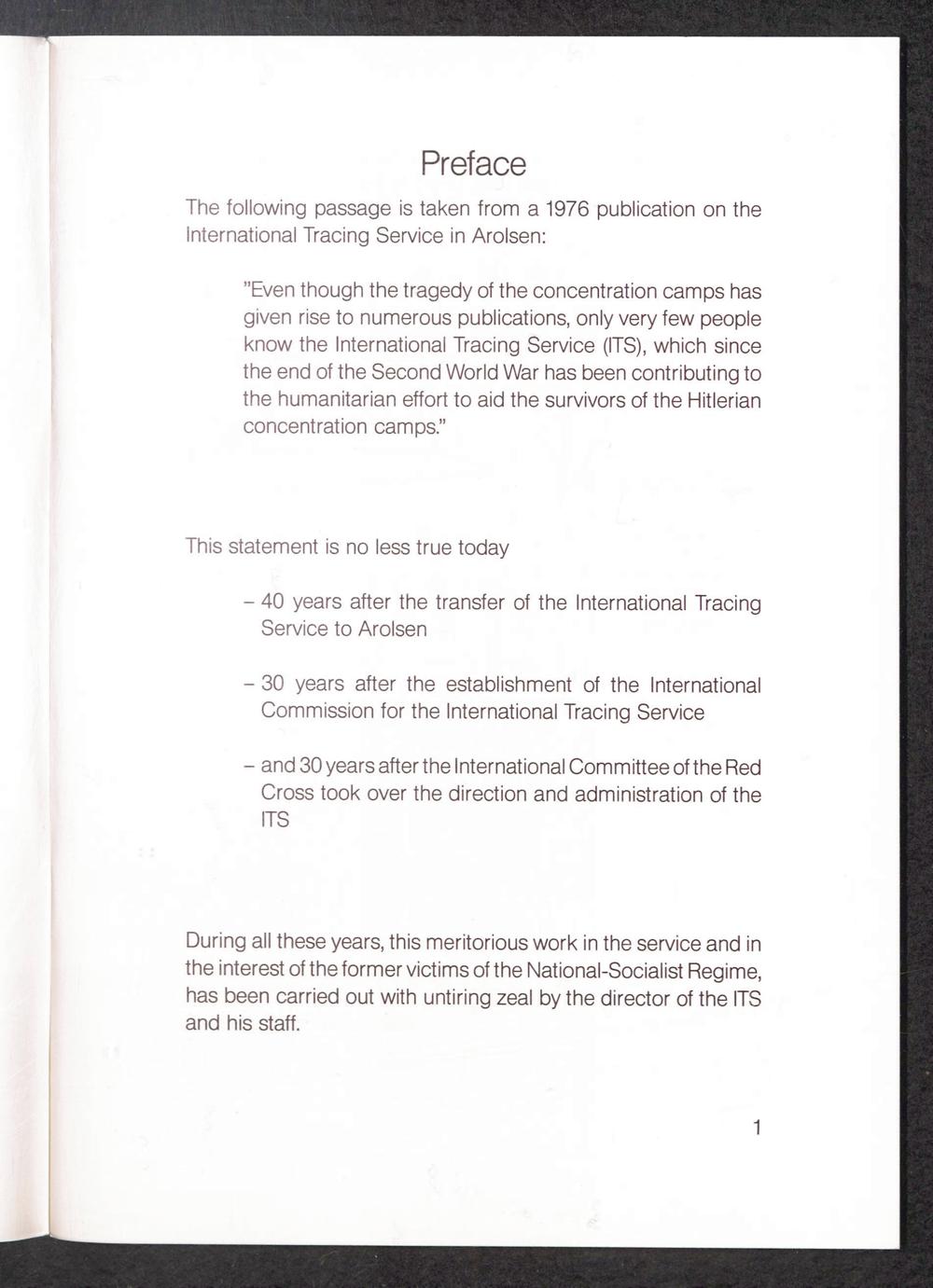 Preface

The following passage is taken from a 1976 publication on the International Tracing Service in Arolsen:

"Even though the tragedy of the concentration camps has given rise to numerous publications, only very few people know the International Tracing Service (ITS), which since the end of the Second World War has been contributing to the humanitarian effort to aid the survivors of the Hitlerian concentration camps."

This statement is no less true today

- 40 years after the transfer of the International Tracing Service to Arolsen

- 30 years after the establishment of the International Commission for the International Tracing Service

- and 30 years after the International Committee of the Red Cross took over the direction and administration of the ITS

During all these years, this meritorious work in the service and in the interest of the former victims of the National-Socialist Regime, has been carried out with untiring zeal by the director of the ITS and his staff.

1